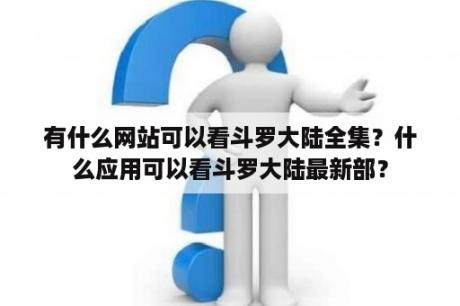 有什么网站可以看斗罗大陆全集？什么应用可以看斗罗大陆最新部？